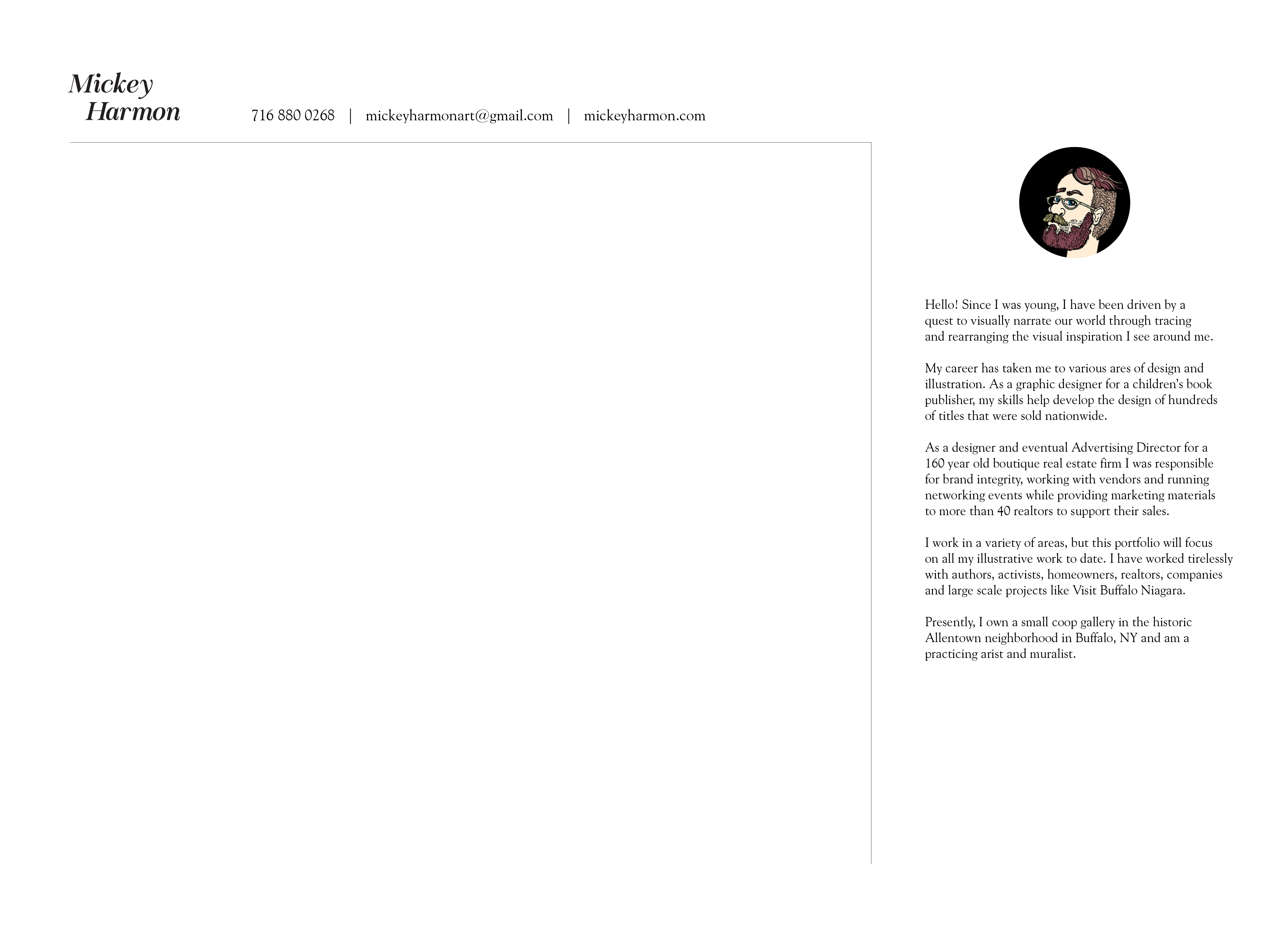 Mickey
Harmon

716 880 0268 | mickeyharmonart@gmail.com | mickeyharmon.com

Hello! Since I was young, I have been driven by a quest to visually narrate our world through tracing and rearranging the visual inspiration I see around me.

My career has taken me to various ares of design and illustration. As a graphic designer for a children's book publisher, my skills help develop the design of hundreds of titles that were sold nationwide.

As a designer and eventual Advertising Director for a 160 year old boutique real estate firm I was responsible for brand integrity, working with vendors and running networking events while providing marketing materials to more than 40 realtors to support their sales.

I work in a variety of areas, but this portfolio will focus on all my illustrative work to date. I have worked tirelessly with authors, activists, homeowners, realtors, companies and large scale projects like Visit Buffalo Niagara.

Presently, I own a small coop gallery in the historic Allentown neighborhood in Buffalo, NY and am a practicing arist and muralist.